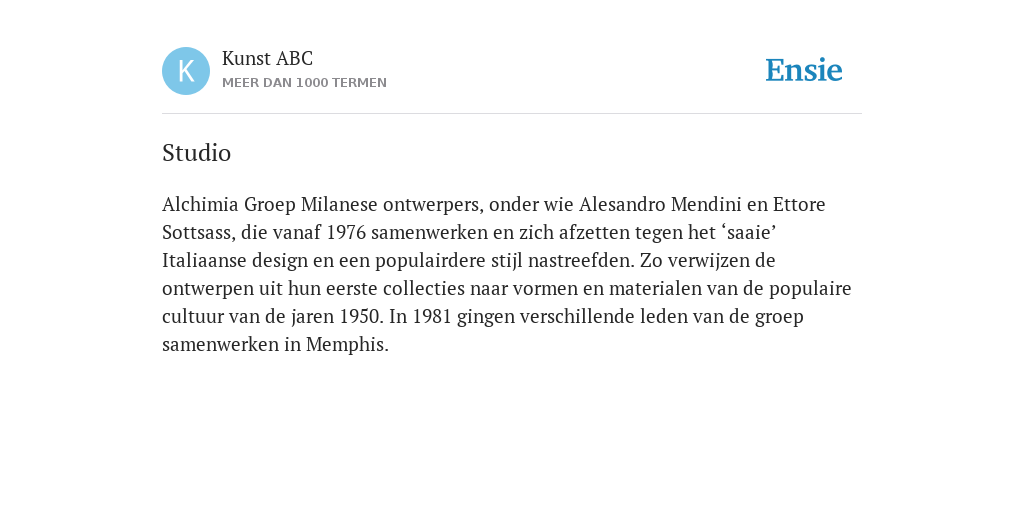 K

Kunst ABC
MEER DAN 1000 TERMEN

Ensie

Studio

Alchimia Groep Milanese ontwerpers, onder wie Alesandro Mendini en Ettore Sottsass, die vanaf 1976 samenwerken en zich afzetten tegen het ‘saaie’ Italiaanse design en een populairdere stijl nastreefden. Zo verwijzen de ontwerpen uit hun eerste collecties naar vormen en materialen van de populaire cultuur van de jaren 1950. In 1981 gingen verschillende leden van de groep samenwerken in Memphis.